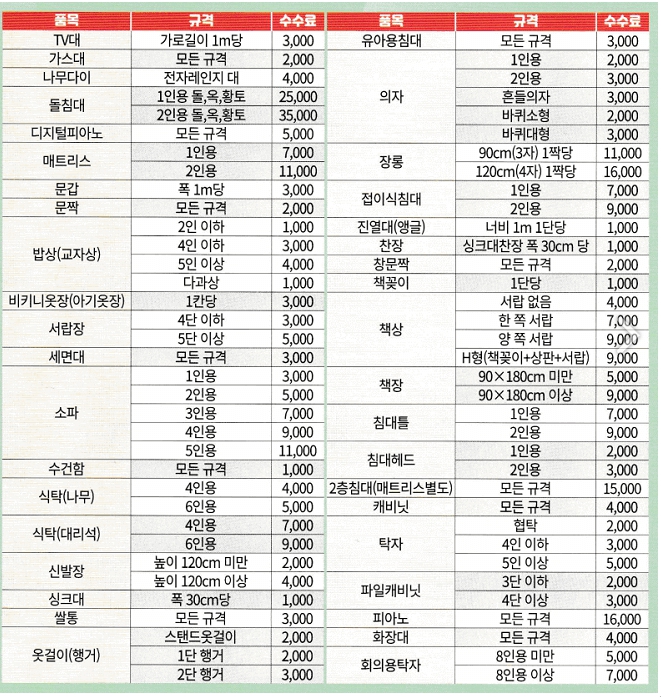 | 품목 | 규격 | 수수료 |
|---|---|---|
| TV대 | 가로길이 1m당 | 3,000 |
| 가스대 | 모든 규격 | 2,000 |
| 나무다이 | 전자레인지 대 | 4,000 |
| 돌침대 | 1인용 돌,옥,황토 | 25,000 |
| | 2인용 돌,옥,황토 | 35,000 |
| 디지털피아노 | 모든 규격 | 5,000 |
| 매트리스 | 1인용 | 7,000 |
| | 2인용 | 11,000 |
| 문갑 | 폭 1m당 | 3,000 |
| 문짝 | 모든 규격 | 2,000 |
| 밥상(교자상) | 2인 이하 | 1,000 |
| | 4인 이하 | 3,000 |
| | 5인 이상 | 4,000 |
| | 다과상 | 1,000 |
| 비키니옷장(아기옷장) | 1칸당 | 3,000 |
| 서랍장 | 4단 이하 | 3,000 |
| | 5단 이상 | 5,000 |
| 세면대 | 모든 규격 | 3,000 |
| 소파 | 1인용 | 3,000 |
| | 2인용 | 5,000 |
| | 3인용 | 7,000 |
| | 4인용 | 9,000 |
| | 5인용 | 11,000 |
| 수건함 | 모든 규격 | 1,000 |
| 식탁(나무) | 4인용 | 4,000 |
| | 6인용 | 5,000 |
| 식탁(대리석) | 4인용 | 7,000 |
| | 6인용 | 9,000 |
| 신발장 | 높이 120cm 미만 | 2,000 |
| | 높이 120cm 이상 | 4,000 |
| 싱크대 | 폭 30cm당 | 1,000 |
| 쌀통 | 모든 규격 | 3,000 |
| 옷걸이(행거) | 스탠드옷걸이 | 2,000 |
| | 1단 행거 | 2,000 |
| | 2단 행거 | 3,000 |

| 품목 | 규격 | 수수료 |
|---|---|---|
| 유아용침대 | 모든 규격 | 3,000 |
| 의자 | 1인용 | 2,000 |
| | 2인용 | 3,000 |
| | 흔들의자 | 3,000 |
| | 바퀴소형 | 2,000 |
| | 바퀴대형 | 3,000 |
| 장롱 | 90cm(3자) 1짝당 | 11,000 |
| | 120cm(4자) 1짝당 | 16,000 |
| 접이식침대 | 1인용 | 7,000 |
| | 2인용 | 9,000 |
| 진열대(앵글) | 너비 1m 1단당 | 1,000 |
| 찬장 | 싱크대찬장 폭 30cm 당 | 1,000 |
| 창문짝 | 모든 규격 | 2,000 |
| 책꽂이 | 1단당 | 1,000 |
| 책상 | 서랍 없음 | 4,000 |
| | 한 쪽 서랍 | 7,000 |
| | 양 쪽 서랍 | 9,000 |
| | H형(책꽂이+상판+서랍) | 9,000 |
| 책장 | 90×180cm 미만 | 5,000 |
| | 90×180cm 이상 | 9,000 |
| 침대틀 | 1인용 | 7,000 |
| | 2인용 | 9,000 |
| 침대헤드 | 1인용 | 2,000 |
| | 2인용 | 3,000 |
| 2층침대(매트리스별도) | 모든 규격 | 15,000 |
| 캐비닛 | 모든 규격 | 4,000 |
| 탁자 | 협탁 | 2,000 |
| | 4인 이하 | 3,000 |
| | 5인 이상 | 5,000 |
| 파일캐비닛 | 3단 이하 | 2,000 |
| | 4단 이상 | 3,000 |
| 피아노 | 모든 규격 | 16,000 |
| 화장대 | 모든 규격 | 4,000 |
| 회의용탁자 | 8인용 미만 | 5,000 |
| | 8인용 이상 | 7,000 |